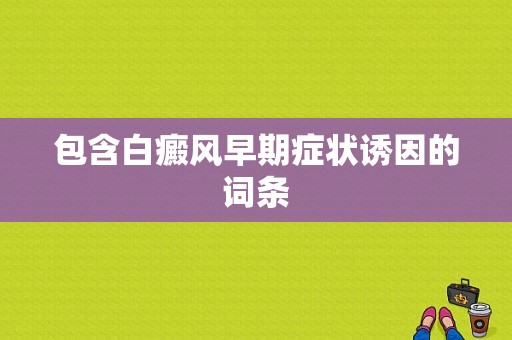 包含白癜风早期症状诱因的词条